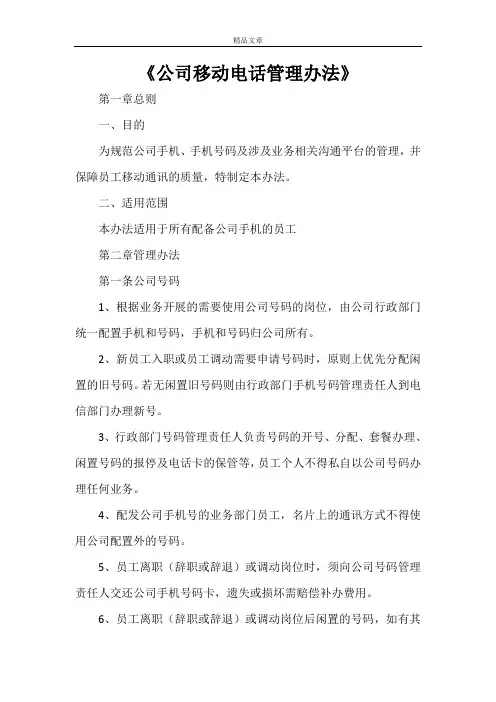 精品文章

《公司移动电话管理办法》

第一章总则

一、目的

为规范公司手机、手机号码及涉及业务相关沟通平台的管理，并保障员工移动通讯的质量，特制定本办法。

二、适用范围

本办法适用于所有配备公司手机的员工

第二章管理办法

第一条公司号码

1、根据业务开展的需要使用公司号码的岗位，由公司行政部门统一配置手机和号码，手机和号码归公司所有。

2、新员工入职或员工调动需要申请号码时，原则上优先分配闲置的旧号码。若无闲置旧号码则由行政部门手机号码管理责任人到电信部门办理新号。

3、行政部门号码管理责任人负责号码的开号、分配、套餐办理、闲置号码的报停及电话卡的保管等，员工个人不得私自以公司号码办理任何业务。

4、配发公司手机号的业务部门员工，名片上的通讯方式不得使用公司配置外的号码。

5、员工离职（辞职或辞退）或调动岗位时，须向公司号码管理责任人交还公司手机号码卡，遗失或损坏需赔偿补办费用。

6、员工离职（辞职或辞退）或调动岗位后闲置的号码，如有其